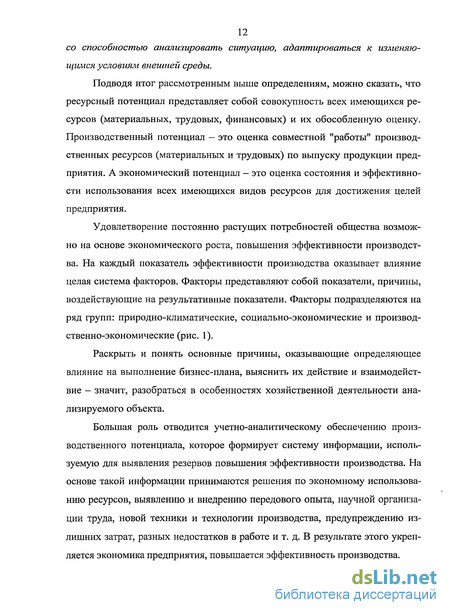 12

со способностью анализировать ситуацию, адаптироваться к изменяющимся условиям внешней среды.

Подводя итог рассмотренным выше определениям, можно сказать, что ресурсный потенциал представляет собой совокупность всех имеющихся ресурсов (материальных, трудовых, финансовых) и их обособленную оценку. Производственный потенциал – это оценка совместной "работы" производственных ресурсов (материальных и трудовых) по выпуску продукции предприятия. А экономический потенциал – это оценка состояния и эффективности использования всех имеющихся видов ресурсов для достижения целей предприятия.

Удовлетворение постоянно растущих потребностей общества возможно на основе экономического роста, повышения эффективности производства. На каждый показатель эффективности производства оказывает влияние целая система факторов. Факторы представляют собой показатели, причины, воздействующие на результативные показатели. Факторы подразделяются на ряд групп: природно-климатические, социально-экономические и производственно-экономические (рис. 1).

Раскрыть и понять основные причины, оказывающие определяющее влияние на выполнение бизнес-плана, выяснить их действие и взаимодействие – значит, разобраться в особенностях хозяйственной деятельности анализируемого объекта.

Большая роль отводится учетно-аналитическому обеспечению производственного потенциала, которое формирует систему информации, используемую для выявления резервов повышения эффективности производства. На основе такой информации принимаются решения по экономному использованию ресурсов, выявлению и внедрению передового опыта, научной организации труда, новой техники и технологии производства, предупреждению излишних затрат, разных недостатков в работе и т. д. В результате этого укрепляется экономика предприятия, повышается эффективность производства.

dsLib.net
библиотека диссертаций